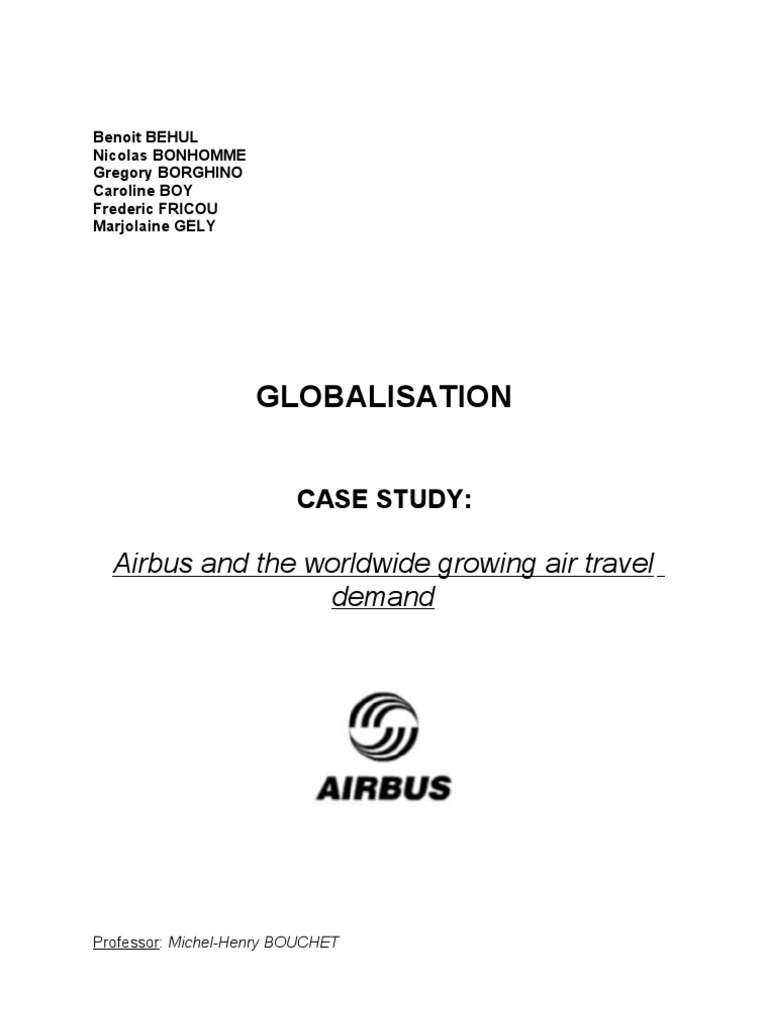 Benoit BEHUL
Nicolas BONHOMME
Gregory BORGHINO
Caroline BOY
Frederic FRICOU
Marjolaine GELY

GLOBALISATION

CASE STUDY:

Airbus and the worldwide growing air travel demand

AIRBUS

Professor: Michel-Henry BOUCHET